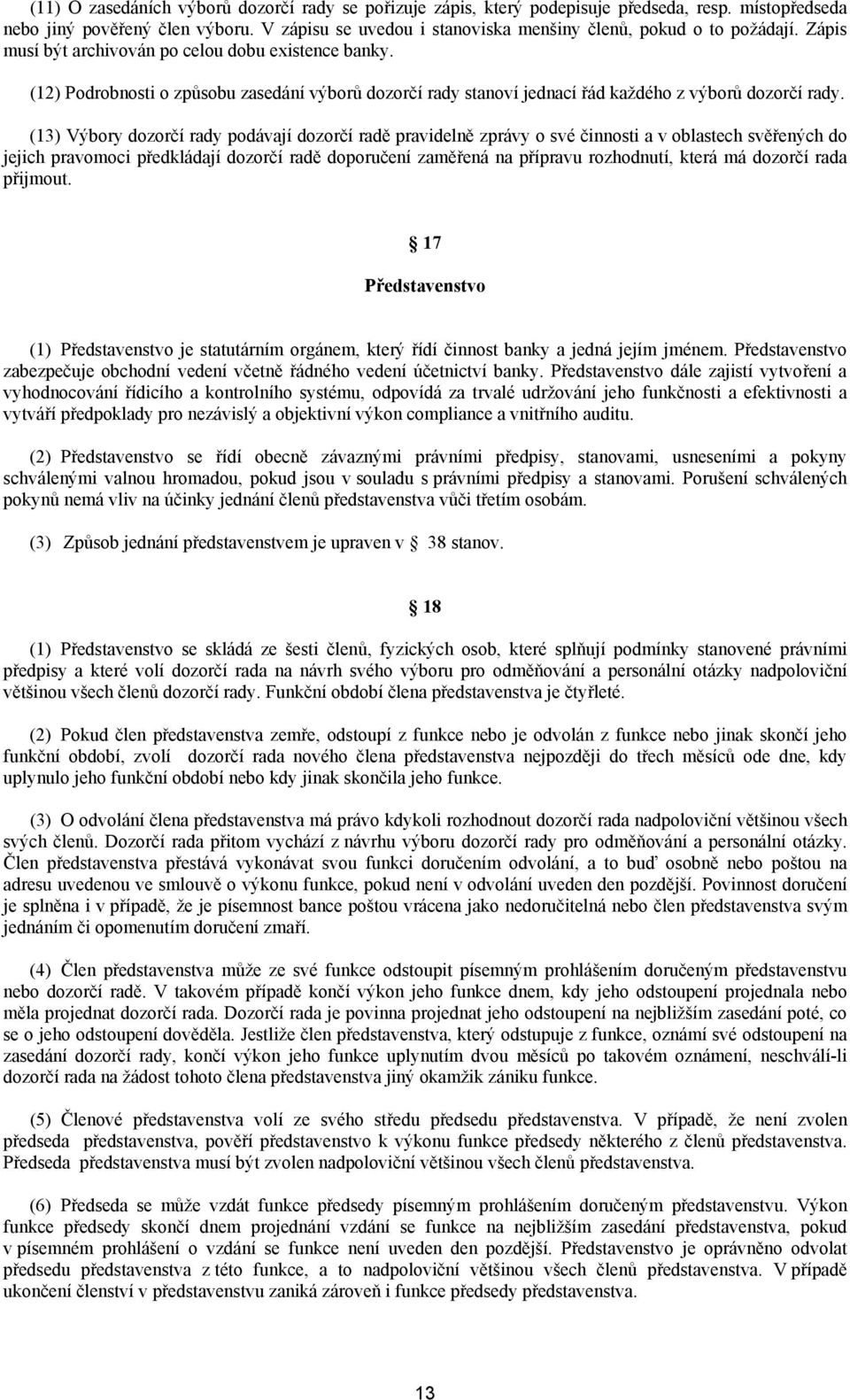 (11) O zasedáních výborů dozorčí rady se pořizuje zápis, který podepisuje předseda, resp. místopředseda nebo jiný pověřený člen výboru. V zápisu se uvedou i stanoviska menšiny členů, pokud o to požádají. Zápis musí být archivován po celou dobu existence banky.

(12) Podrobnosti o způsobu zasedání výborů dozorčí rady stanoví jednací řád každého z výborů dozorčí rady.

(13) Výbory dozorčí rady podávají dozorčí radě pravidelně zprávy o své činnosti a v oblastech svěřených do jejich pravomoci předkládají dozorčí radě doporučení zaměřená na přípravu rozhodnutí, která má dozorčí rada přijmout.

17

Představenstvo

(1) Představenstvo je statutárním orgánem, který řídí činnost banky a jedná jejím jménem. Představenstvo zabezpečuje obchodní vedení včetně řádného vedení účetnictví banky. Představenstvo dále zajistí vytvoření a vyhodnocování řídicího a kontrolního systému, odpovídá za trvalé udržování jeho funkčnosti a efektivnosti a vytváří předpoklady pro nezávislý a objektivní výkon compliance a vnitřního auditu.

(2) Představenstvo se řídí obecně závaznými právními předpisy, stanovami, usneseními a pokyny schválenými valnou hromadou, pokud jsou v souladu s právními předpisy a stanovami. Porušení schválených pokynů nemá vliv na účinky jednání členů představenstva vůči třetím osobám.

(3) Způsob jednání představenstvem je upraven v 38 stanov.

18

(1) Představenstvo se skládá ze šesti členů, fyzických osob, které splňují podmínky stanovené právními předpisy a které volí dozorčí rada na návrh svého výboru pro odměňování a personální otázky nadpoloviční většinou všech členů dozorčí rady. Funkční období člena představenstva je čtyřleté.

(2) Pokud člen představenstva zemře, odstoupí z funkce nebo je odvolán z funkce nebo jinak skončí jeho funkční období, zvolí dozorčí rada nového člena představenstva nejpozději do třech měsíců ode dne, kdy uplynulo jeho funkční období nebo kdy jinak skončila jeho funkce.

(3) O odvolání člena představenstva má právo kdykoli rozhodnout dozorčí rada nadpoloviční většinou všech svých členů. Dozorčí rada přitom vychází z návrhu výboru dozorčí rady pro odměňování a personální otázky. Člen představenstva přestává vykonávat svou funkci doručením odvolání, a to buď osobně nebo poštou na adresu uvedenou ve smlouvě o výkonu funkce, pokud není v odvolání uveden den pozdější. Povinnost doručení je splněna i v případě, že je písemnost bance poštou vrácena jako nedoručitelná nebo člen představenstva svým jednáním či opomenutím doručení zmaří.

(4) Člen představenstva může ze své funkce odstoupit písemným prohlášením doručeným představenstvu nebo dozorčí radě. V takovém případě končí výkon jeho funkce dnem, kdy jeho odstoupení projednala nebo měla projednat dozorčí rada. Dozorčí rada je povinna projednat jeho odstoupení na nejbližším zasedání poté, co se o jeho odstoupení dověděla. Jestliže člen představenstva, který odstupuje z funkce, oznámí své odstoupení na zasedání dozorčí rady, končí výkon jeho funkce uplynutím dvou měsíců po takovém oznámení, neschválí-li dozorčí rada na žádost tohoto člena představenstva jiný okamžik zániku funkce.

(5) Členové představenstva volí ze svého středu předsedu představenstva. V případě, že není zvolen předseda představenstva, pověří představenstvo k výkonu funkce předsedy některého z členů představenstva. Předseda představenstva musí být zvolen nadpoloviční většinou všech členů představenstva.

(6) Předseda se může vzdát funkce předsedy písemným prohlášením doručeným představenstvu. Výkon funkce předsedy skončí dnem projednání vzdání se funkce na nejbližším zasedání představenstva, pokud v písemném prohlášení o vzdání se funkce není uveden den pozdější. Představenstvo je oprávněno odvolat předsedu představenstva z této funkce, a to nadpoloviční většinou všech členů představenstva. V případě ukončení členství v představenstvu zaniká zároveň i funkce předsedy představenstva.

13